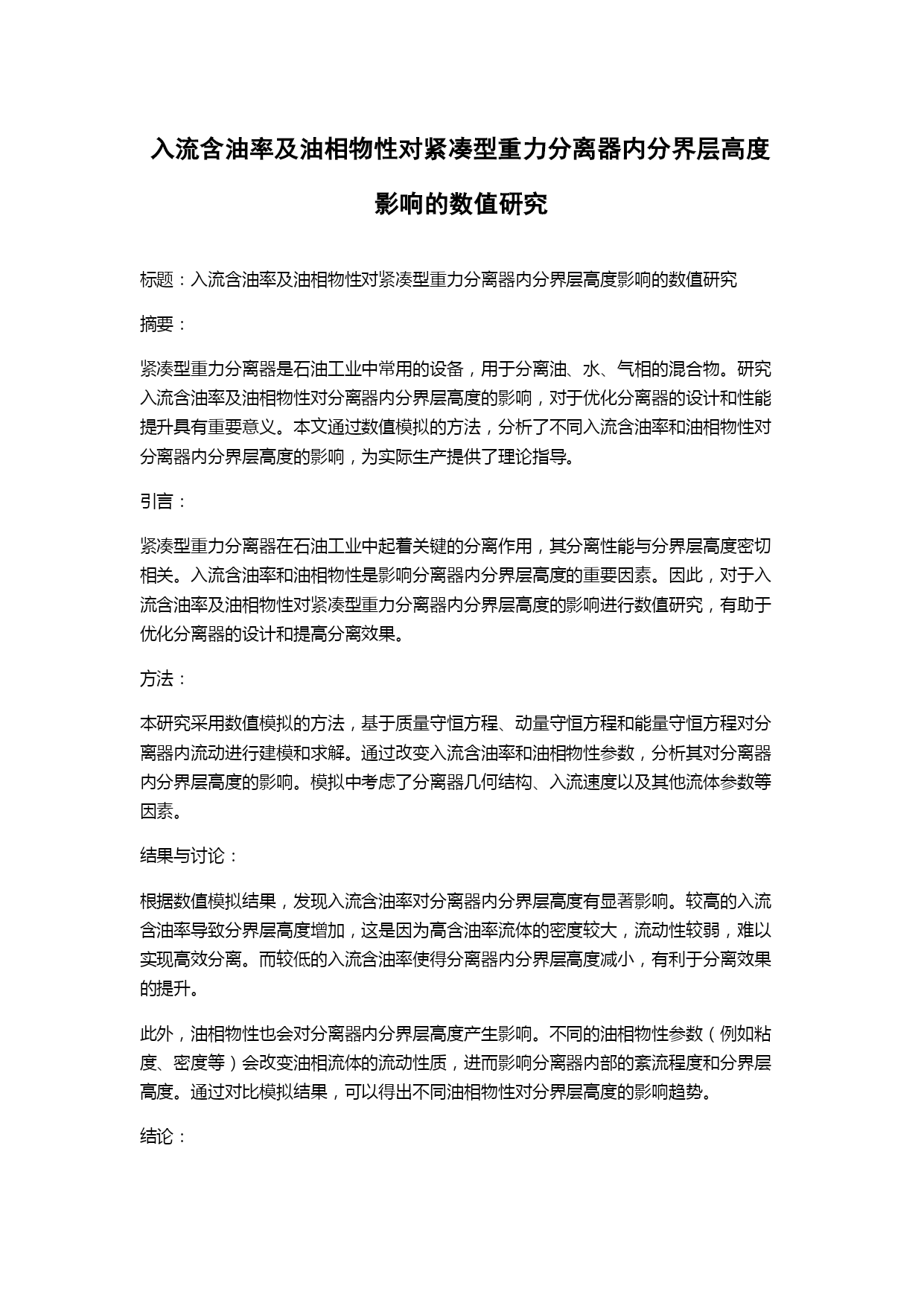 入流含油率及油相物性对紧凑型重力分离器内分界层高度影响的数值研究

标题：入流含油率及油相物性对紧凑型重力分离器内分界层高度影响的数值研究

摘要：

紧凑型重力分离器是石油工业中常用的设备，用于分离油、水、气相的混合物。研究入流含油率及油相物性对分离器内分界层高度的影响，对于优化分离器的设计和性能提升具有重要意义。本文通过数值模拟的方法，分析了不同入流含油率和油相物性对分离器内分界层高度的影响，为实际生产提供了理论指导。

引言：

紧凑型重力分离器在石油工业中起着关键的分离作用，其分离性能与分界层高度密切相关。入流含油率和油相物性是影响分离器内分界层高度的重要因素。因此，对于入流含油率及油相物性对紧凑型重力分离器内分界层高度的影响进行数值研究，有助于优化分离器的设计和提高分离效果。

方法：

本研究采用数值模拟的方法，基于质量守恒方程、动量守恒方程和能量守恒方程对分离器内流动进行建模和求解。通过改变入流含油率和油相物性参数，分析其对分离器内分界层高度的影响。模拟中考虑了分离器几何结构、入流速度以及其他流体参数等因素。

结果与讨论：

根据数值模拟结果，发现入流含油率对分离器内分界层高度有显著影响。较高的入流含油率导致分界层高度增加，这是因为高含油率流体的密度较大，流动性较弱，难以实现高效分离。而较低的入流含油率使得分离器内分界层高度减小，有利于分离效果的提升。

此外，油相物性也会对分离器内分界层高度产生影响。不同的油相物性参数（例如粘度、密度等）会改变油相流体的流动性质，进而影响分离器内部的紊流程度和分界层高度。通过对比模拟结果，可以得出不同油相物性对分界层高度的影响趋势。

结论：